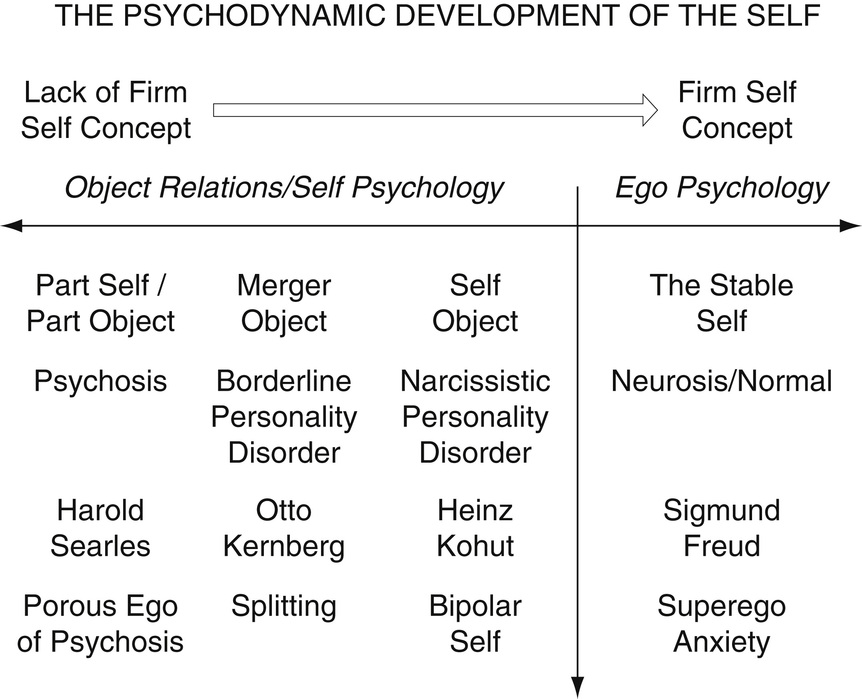 THE PSYCHODYNAMIC DEVELOPMENT OF THE SELF

Lack of Firm Self Concept

Firm Self Concept

Object Relations/Self Psychology

Ego Psychology

| Part Self / Part Object | Merger Object | Self Object | The Stable Self |
|---|---|---|---|
| Psychosis | Borderline Personality Disorder | Narcissistic Personality Disorder | Neurosis/Normal |
| Harold Searles | Otto Kernberg | Heinz Kohut | Sigmund Freud |
| Porous Ego of Psychosis | Splitting | Bipolar Self | Superego Anxiety |